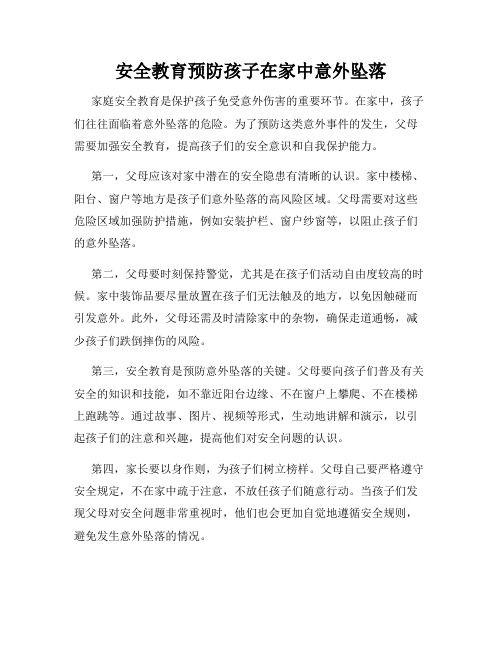 安全教育预防孩子在家中意外坠落

家庭安全教育是保护孩子免受意外伤害的重要环节。在家中，孩子们往往面临着意外坠落的危险。为了预防这类意外事件的发生，父母需要加强安全教育，提高孩子们的安全意识和自我保护能力。

第一，父母应该对家中潜在的安全隐患有清晰的认识。家中楼梯、阳台、窗户等地方是孩子们意外坠落的高风险区域。父母需要对这些危险区域加强防护措施，例如安装护栏、窗户纱窗等，以阻止孩子们的意外坠落。

第二，父母要时刻保持警觉，尤其是在孩子们活动自由度较高的时候。家中装饰品要尽量放置在孩子们无法触及的地方，以免因触碰而引发意外。此外，父母还需及时清除家中的杂物，确保走道通畅，减少孩子们跌倒摔伤的风险。

第三，安全教育是预防意外坠落的关键。父母要向孩子们普及有关安全的知识和技能，如不靠近阳台边缘、不在窗户上攀爬、不在楼梯上跑跳等。通过故事、图片、视频等形式，生动地讲解和演示，以引起孩子们的注意和兴趣，提高他们对安全问题的认识。

第四，家长要以身作则，为孩子们树立榜样。父母自己要严格遵守安全规定，不在家中疏于注意，不放任孩子们随意行动。当孩子们发现父母对安全问题非常重视时，他们也会更加自觉地遵循安全规则，避免发生意外坠落的情况。